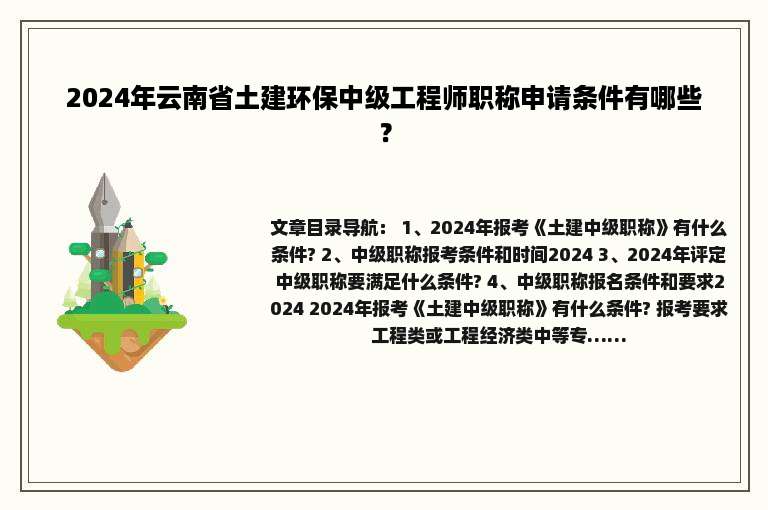 2024年云南省土建环保中级工程师职称申请条件有哪些？

文章目录导航： 1、2024年报考《土建中级职称》有什么条件? 2、中级职称报考条件和时间2024 3、2024年评定中级职称要满足什么条件? 4、中级职称报名条件和要求2024 2024年报考《土建中级职称》有什么条件? 报考要求工程类或工程经济类中等专......